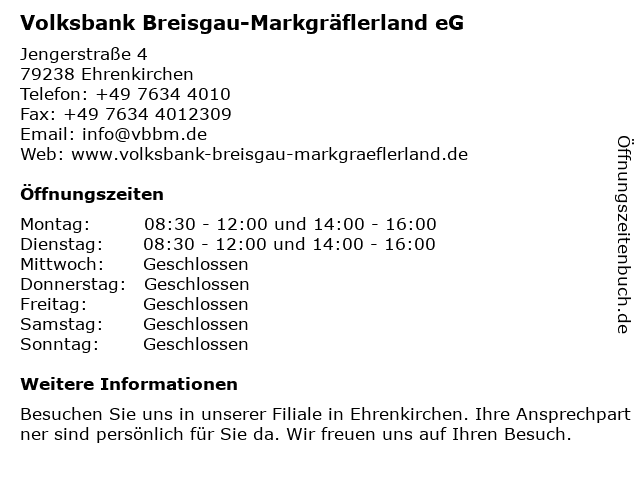 Volksbank Breisgau-Markgräflerland eG

Jengerstraße 4
79238 Ehrenkirchen
Telefon: +49 7634 4010
Fax: +49 7634 4012309
Email: info@vbbm.de
Web: www.volksbank-breisgau-markgraeflerland.de

Öffnungszeiten

Montag: 08:30 - 12:00 und 14:00 - 16:00
Dienstag: 08:30 - 12:00 und 14:00 - 16:00
Mittwoch: Geschlossen
Donnerstag: Geschlossen
Freitag: Geschlossen
Samstag: Geschlossen
Sonntag: Geschlossen

Weitere Informationen

Besuchen Sie uns in unserer Filiale in Ehrenkirchen. Ihre Ansprechpartner sind persönlich für Sie da. Wir freuen uns auf Ihren Besuch.

Öffnungszeitenbuch.de